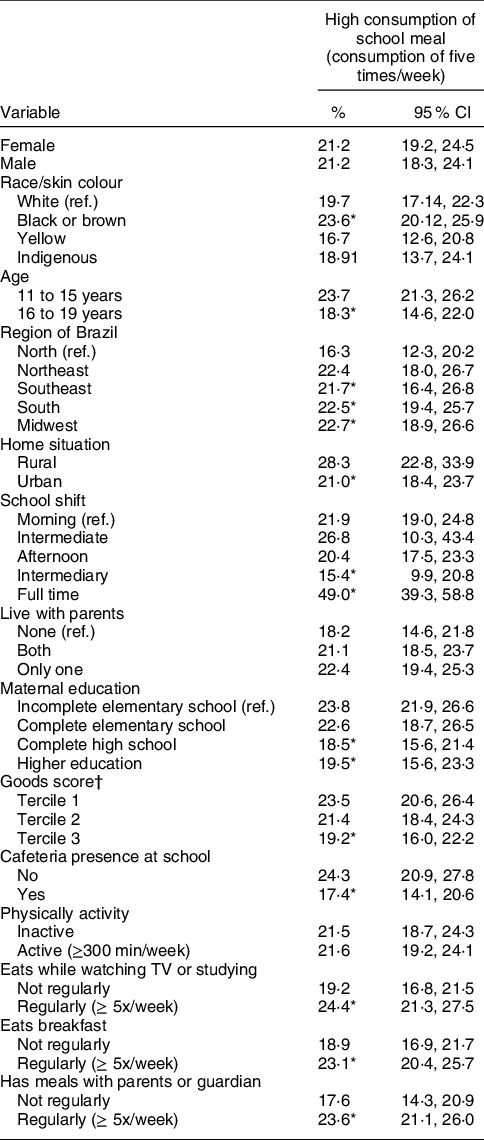 | Variable | High consumption of school meal (consumption of five times/week) % | 95 % CI |
|---|---|---|
| Female | 21·2 | 19·2, 24·5 |
| Male | 21·2 | 18·3, 24·1 |
| Race/skin colour | | |
| White (ref.) | 19·7 | 17·14, 22·3 |
| Black or brown | 23·6* | 20·12, 25·9 |
| Yellow | 16·7 | 12·6, 20·8 |
| Indigenous | 18·91 | 13·7, 24·1 |
| Age | | |
| 11 to 15 years | 23·7 | 21·3, 26·2 |
| 16 to 19 years | 18·3* | 14·6, 22·0 |
| Region of Brazil | | |
| North (ref.) | 16·3 | 12·3, 20·2 |
| Northeast | 22·4 | 18·0, 26·7 |
| Southeast | 21·7* | 16·4, 26·8 |
| South | 22·5* | 19·4, 25·7 |
| Midwest | 22·7* | 18·9, 26·6 |
| Home situation | | |
| Rural | 28·3 | 22·8, 33·9 |
| Urban | 21·0* | 18·4, 23·7 |
| School shift | | |
| Morning (ref.) | 21·9 | 19·0, 24·8 |
| Intermediate | 26·8 | 10·3, 43·4 |
| Afternoon | 20·4 | 17·5, 23·3 |
| Intermediary | 15·4* | 9·9, 20·8 |
| Full time | 49·0* | 39·3, 58·8 |
| Live with parents | | |
| None (ref.) | 18·2 | 14·6, 21·8 |
| Both | 21·1 | 18·5, 23·7 |
| Only one | 22·4 | 19·4, 25·3 |
| Maternal education | | |
| Incomplete elementary school (ref.) | 23·8 | 21·9, 26·6 |
| Complete elementary school | 22·6 | 18·7, 26·5 |
| Complete high school | 18·5* | 15·6, 21·4 |
| Higher education | 19·5* | 15·6, 23·3 |
| Goods score† | | |
| Tercile 1 | 23·5 | 20·6, 26·4 |
| Tercile 2 | 21·4 | 18·4, 24·3 |
| Tercile 3 | 19·2* | 16·0, 22·2 |
| Cafeteria presence at school | | |
| No | 24·3 | 20·9, 27·8 |
| Yes | 17·4* | 14·1, 20·6 |
| Physically activity | | |
| Inactive | 21·5 | 18·7, 24·3 |
| Active (≥300 min/week) | 21·6 | 19·2, 24·1 |
| Eats while watching TV or studying | | |
| Not regularly | 19·2 | 16·8, 21·5 |
| Regularly (≥ 5x/week) | 24·4* | 21·3, 27·5 |
| Eats breakfast | | |
| Not regularly | 18·9 | 16·9, 21·7 |
| Regularly (≥ 5x/week) | 23·1* | 20·4, 25·7 |
| Has meals with parents or guardian | | |
| Not regularly | 17·6 | 14·3, 20·9 |
| Regularly (≥ 5x/week) | 23·6* | 21·1, 26·0 |